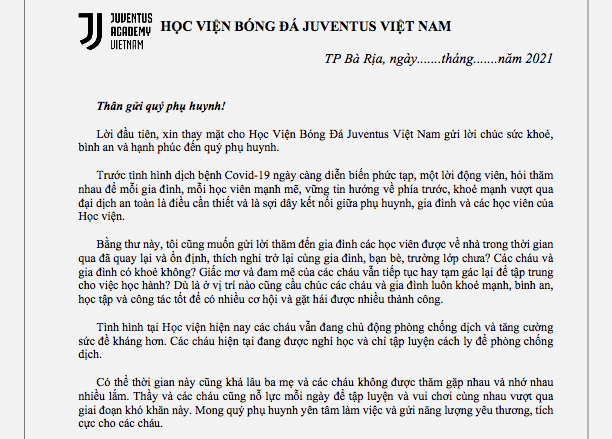 JUVENTUS ACADEMY VIETNAM

HỌC VIỆN BÓNG ĐÁ JUVENTUS VIỆT NAM

TP Bà Rịa, ngày.......tháng.......năm 2021

Thân gửi quý phụ huynh!

Lời đầu tiên, xin thay mặt cho Học Viện Bóng Đá Juventus Việt Nam gửi lời chúc sức khoẻ, bình an và hạnh phúc đến quý phụ huynh.

Trước tình hình dịch bệnh Covid-19 ngày càng diễn biến phức tạp, một lời động viên, hỏi thăm nhau để mỗi gia đình, mỗi học viên mạnh mẽ, vững tin hướng về phía trước, khoẻ mạnh vượt qua đại dịch an toàn là điều cần thiết và là sợi dây kết nối giữa phụ huynh, gia đình và các học viên của Học viện.

Bằng thư này, tôi cũng muốn gửi lời thăm đến gia đình các học viên được về nhà trong thời gian qua đã quay lại và ổn định, thích nghi trở lại cùng gia đình, bạn bè, trường lớp chưa? Các cháu và gia đình có khoẻ không? Giấc mơ và đam mê của các cháu vẫn tiếp tục hay tạm gác lại để tập trung cho việc học hành? Dù là ở vị trí nào cũng cầu chúc các cháu và gia đình luôn khoẻ mạnh, bình an, học tập và công tác tốt để có nhiều cơ hội và gặt hái được nhiều thành công.

Tình hình tại Học viện hiện nay các cháu vẫn đang chủ động phòng chống dịch và tăng cường sức đề kháng hơn. Các cháu hiện tại đang được nghỉ học và chỉ tập luyện cách ly để phòng chống dịch.

Có thể thời gian này cũng khá lâu ba mẹ và các cháu không được thăm gặp nhau và nhớ nhau nhiều lắm. Thầy và các cháu cũng nỗ lực mỗi ngày để tập luyện và vui chơi cùng nhau vượt qua giai đoạn khó khăn này. Mong quý phụ huynh yên tâm làm việc và gửi năng lượng yêu thương, tích cực cho các cháu.